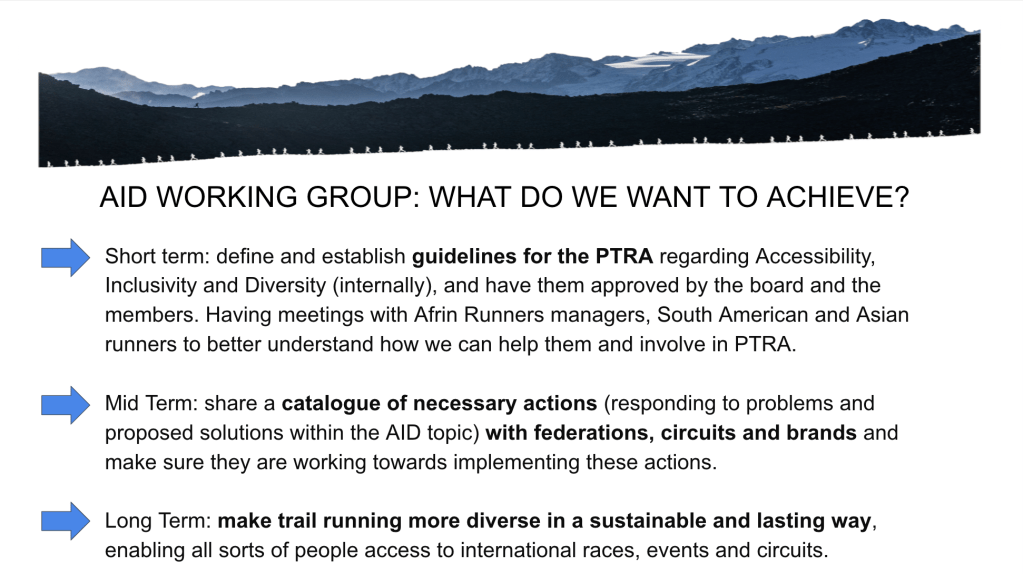 AID WORKING GROUP: WHAT DO WE WANT TO ACHIEVE?

Short term: define and establish guidelines for the PTRA regarding Accessibility, Inclusivity and Diversity (internally), and have them approved by the board and the members. Having meetings with Afrin Runners managers, South American and Asian runners to better understand how we can help them and involve in PTRA.

Mid Term: share a catalogue of necessary actions (responding to problems and proposed solutions within the AID topic) with federations, circuits and brands and make sure they are working towards implementing these actions.

Long Term: make trail running more diverse in a sustainable and lasting way, enabling all sorts of people access to international races, events and circuits.